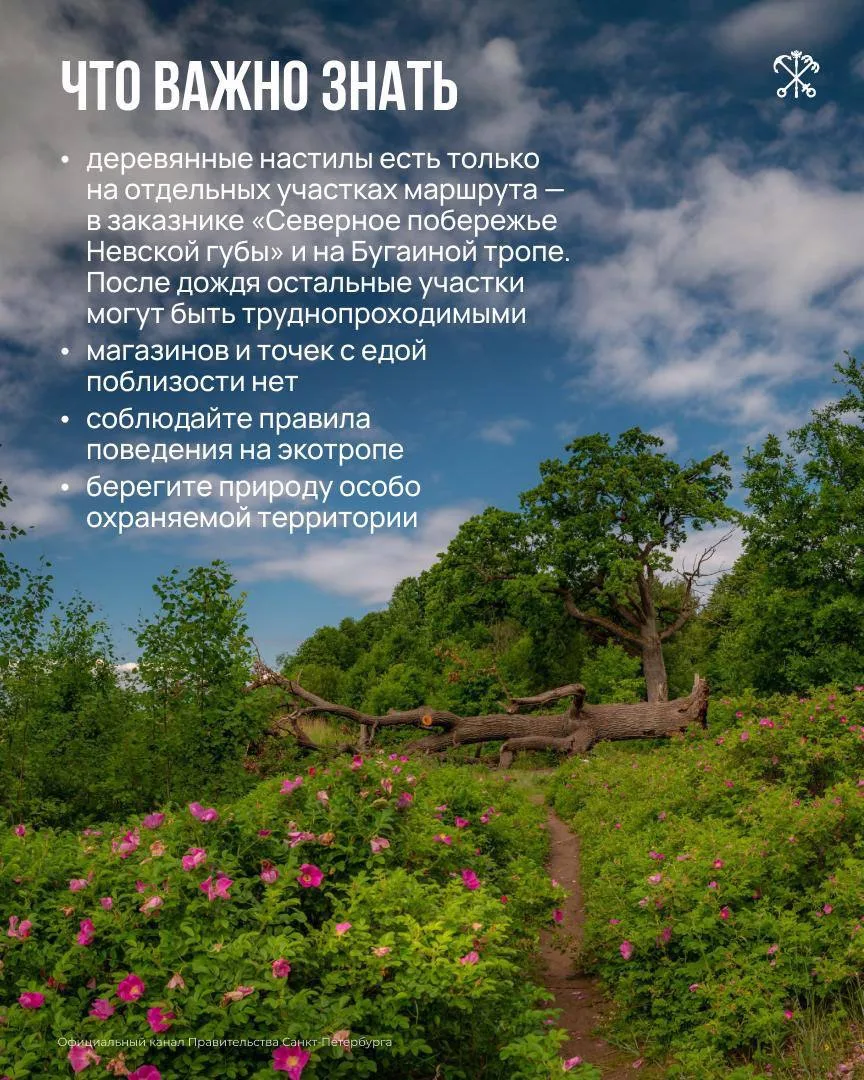 ЧТО ВАЖНО ЗНАТЬ

• деревянные настилы есть только на отдельных участках маршрута — в заказнике «Северное побережье Невской губы» и на Бугаиной тропе. После дождя остальные участки могут быть труднопроходимыми
• магазинов и точек с едой поблизости нет
• соблюдайте правила поведения на экотропе
• берегите природу особо охраняемой территории

Официальный канал Правительства Санкт-Петербурга